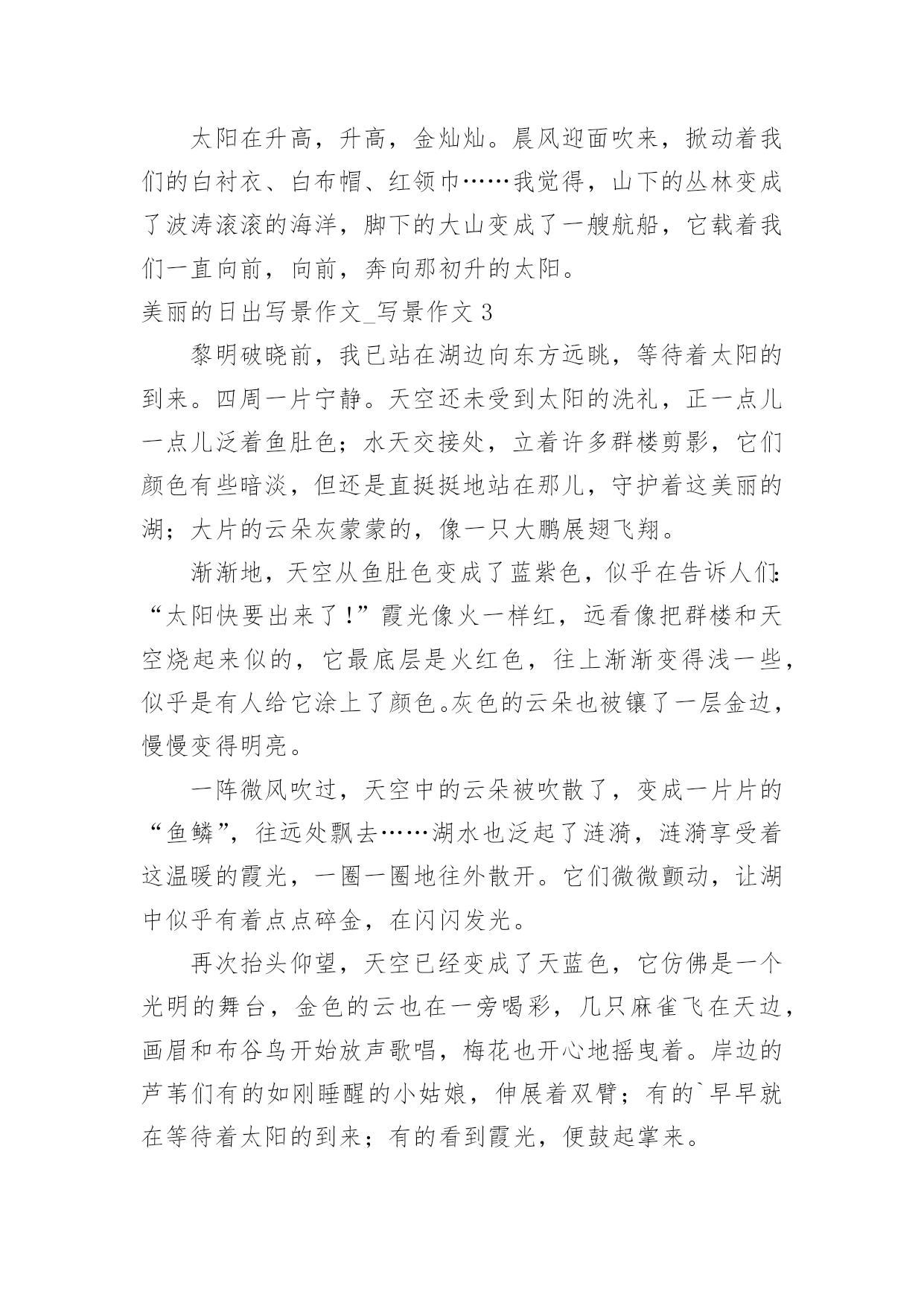 太阳在升高，升高，金灿灿。晨风迎面吹来，掀动着我们的白衬衣、白布帽、红领巾……我觉得，山下的丛林变成了波涛滚滚的海洋，脚下的大山变成了一艘航船，它载着我们一直向前，向前，奔向那初升的太阳。

美丽的日出写景作文_写景作文 3

黎明破晓前，我已站在湖边向东方远眺，等待着太阳的到来。四周一片宁静。天空还未受到太阳的洗礼，正一点儿一点儿泛着鱼肚色；水天交接处，立着许多群楼剪影，它们颜色有些暗淡，但还是直挺挺地站在那儿，守护着这美丽的湖；大片的云朵灰蒙蒙的，像一只大鹏展翅飞翔。

渐渐地，天空从鱼肚色变成了蓝紫色，似乎在告诉人们：“太阳快要出来了！”霞光像火一样红，远看像把群楼和天空烧起来似的，它最底层是火红色，往上渐渐变得浅一些，似乎是有人给它涂上了颜色。灰色的云朵也被镶了一层金边，慢慢变得明亮。

一阵微风吹过，天空中的云朵被吹散了，变成一片片的“鱼鳞”，往远处飘去……湖水也泛起了涟漪，涟漪享受着这温暖的霞光，一圈一圈地往外散开。它们微微颤动，让湖中似乎有着点点碎金，在闪闪发光。

再次抬头仰望，天空已经变成了天蓝色，它仿佛是一个光明的舞台，金色的云也在一旁喝彩，几只麻雀飞在天边，画眉和布谷鸟开始放声歌唱，梅花也开心地摇曳着。岸边的芦苇们有的如刚睡醒的小姑娘，伸展着双臂；有的`早早就在等待着太阳的到来；有的看到霞光，便鼓起掌来。